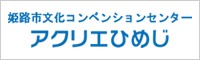 姫路市文化コンベンションセンター
アクリエひめじ